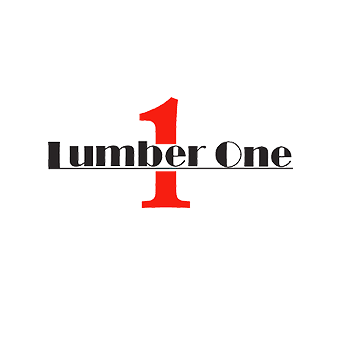 1
Lumber One